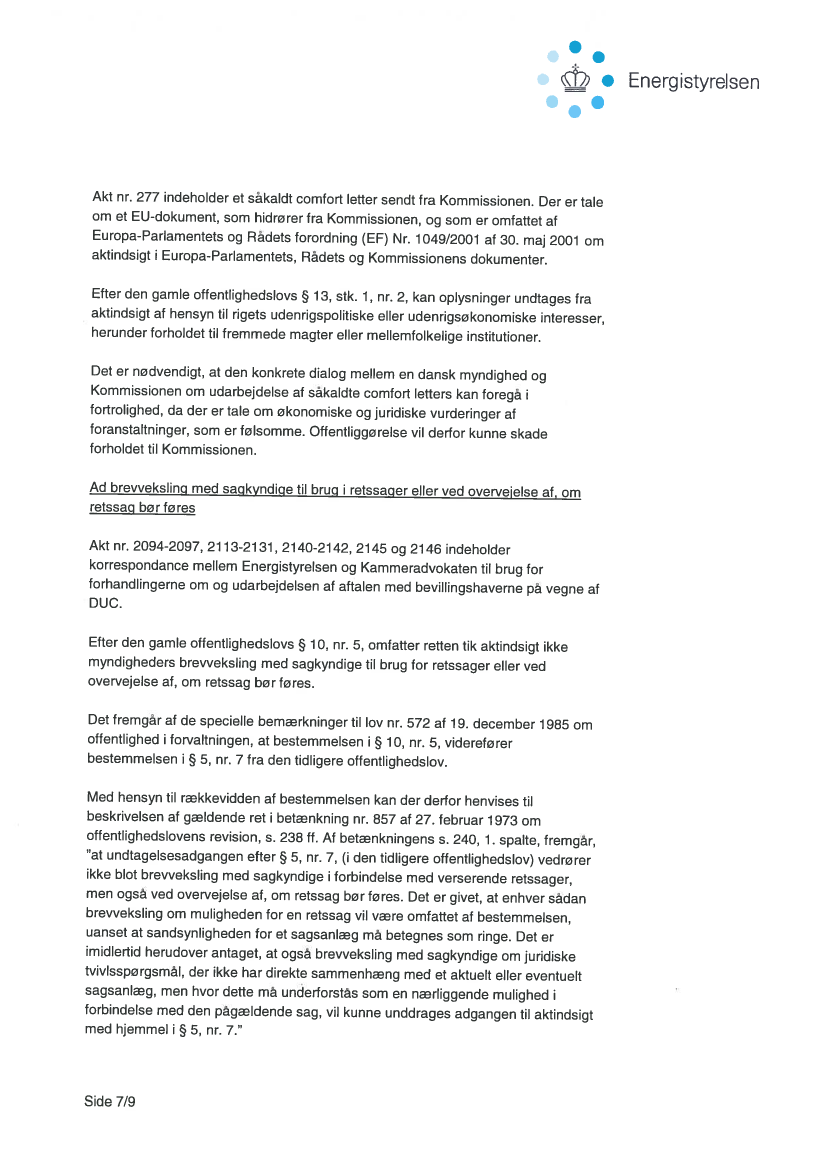 Energistyrelsen

Akt nr. 277 indeholder et såkaldt comfort letter sendt fra Kommissionen. Der er tale om et EU-dokument, som hidrører fra Kommissionen, og som er omfattet af Europa-Parlamentets og Rådets forordning (EF) Nr. 1049/2001 af 30. maj 2001 om aktindsigt i Europa-Parlamentets, Rådets og Kommissionens dokumenter.

Efter den gamle offentlighedslovs § 13, stk. 1, nr. 2, kan oplysninger undtages fra aktindsigt af hensyn til rigets udenrigspolitiske eller udenrigsøkonomiske interesser, herunder forholdet til fremmede magter eller mellemfolkelige institutioner.

Det er nødvendigt, at den konkrete dialog mellem en dansk myndighed og Kommissionen om udarbejdelse af såkaldte comfort letters kan foregå i fortrolighed, da der er tale om økonomiske og juridiske vurderinger af foranstaltninger, som er følsomme. Offentliggørelse vil derfor kunne skade forholdet til Kommissionen.

Ad brevveksling med sagkyndige til brug i retssager eller ved overvejelse af, om retssag bør føres

Akt nr. 2094-2097, 2113-2131, 2140-2142, 2145 og 2146 indeholder korrespondance mellem Energistyrelsen og Kammeradvokaten til brug for forhandlingerne om og udarbejdelsen af aftalen med bevillingshaverne på vegne af DUC.

Efter den gamle offentlighedslovs § 10, nr. 5, omfatter retten tik aktindsigt ikke myndigheders brevveksling med sagkyndige til brug for retssager eller ved overvejelse af, om retssag bør føres.

Det fremgår af de specielle bemærkninger til lov nr. 572 af 19. december 1985 om offentlighed i forvaltningen, at bestemmelsen i § 10, nr. 5, viderefører bestemmelsen i § 5, nr. 7 fra den tidligere offentlighedslov.

Med hensyn til rækkevidden af bestemmelsen kan der derfor henvises til beskrivelsen af gældende ret i betænkning nr. 857 af 27. februar 1973 om offentlighedslovens revision, s. 238 ff. Af betænkningens s. 240, 1. spalte, fremgår, "at undtagelsesadgangen efter § 5, nr. 7, (i den tidligere offentlighedslov) vedrører ikke blot brevveksling med sagkyndige i forbindelse med verserende retssager, men også ved overvejelse af, om retssag bør føres. Det er givet, at enhver sådan brevveksling om muligheden for en retssag vil være omfattet af bestemmelsen, uanset at sandsynligheden for et sagsanlæg må betegnes som ringe. Det er imidlertid herudover antaget, at også brevveksling med sagkyndige om juridiske tvivlsspørgsmål, der ikke har direkte sammenhæng med et aktuelt eller eventuelt sagsanlæg, men hvor dette må underforstås som en nærliggende mulighed i forbindelse med den pågældende sag, vil kunne unddrages adgangen til aktindsigt med hjemmel i § 5, nr. 7."

Side 7/9